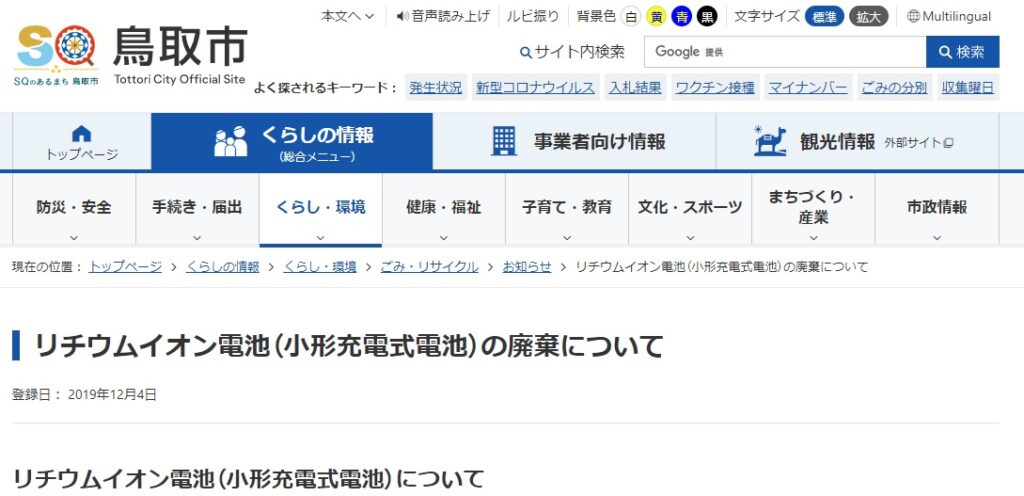 SQ SQのあるまち 鳥取市
鳥取市
Tottori City Official Site

本文へ 音声読み上げ ルビ振り 背景色 白 黄 青 黒 文字サイズ 標準 拡大 Multilingual

サイト内検索 Google 提供 検索

よく探されるキーワード： 発生状況 新型コロナウイルス 入札結果 ワクチン接種 マイナンバー ごみの分別 収集曜日

トップページ
くらしの情報 (総合メニュー)
事業者向け情報
観光情報 外部サイト

防災・安全
手続き・届出
くらし・環境
健康・福祉
子育て・教育
文化・スポーツ
まちづくり・産業
市政情報

現在の位置： トップページ > くらしの情報 > くらし・環境 > ごみ・リサイクル > お知らせ > リチウムイオン電池（小形充電式電池）の廃棄について

リチウムイオン電池（小形充電式電池）の廃棄について

登録日： 2019年12月4日

リチウムイオン電池（小形充電式電池）について